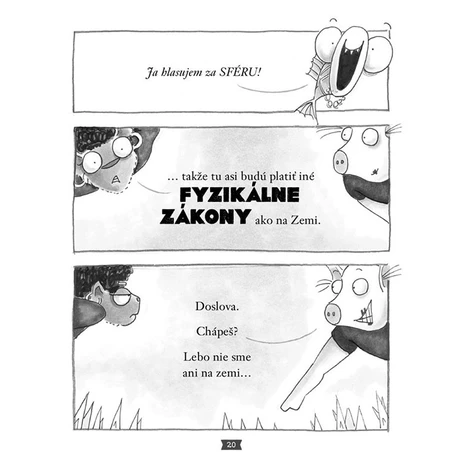 Ja hlasujem za SFÉRU!

… takže tu asi budú platiť iné FYZIKÁLNE ZÁKONY ako na Zemi.

Doslova.

Chápeš?

Lebo nie sme ani na zemi…

20